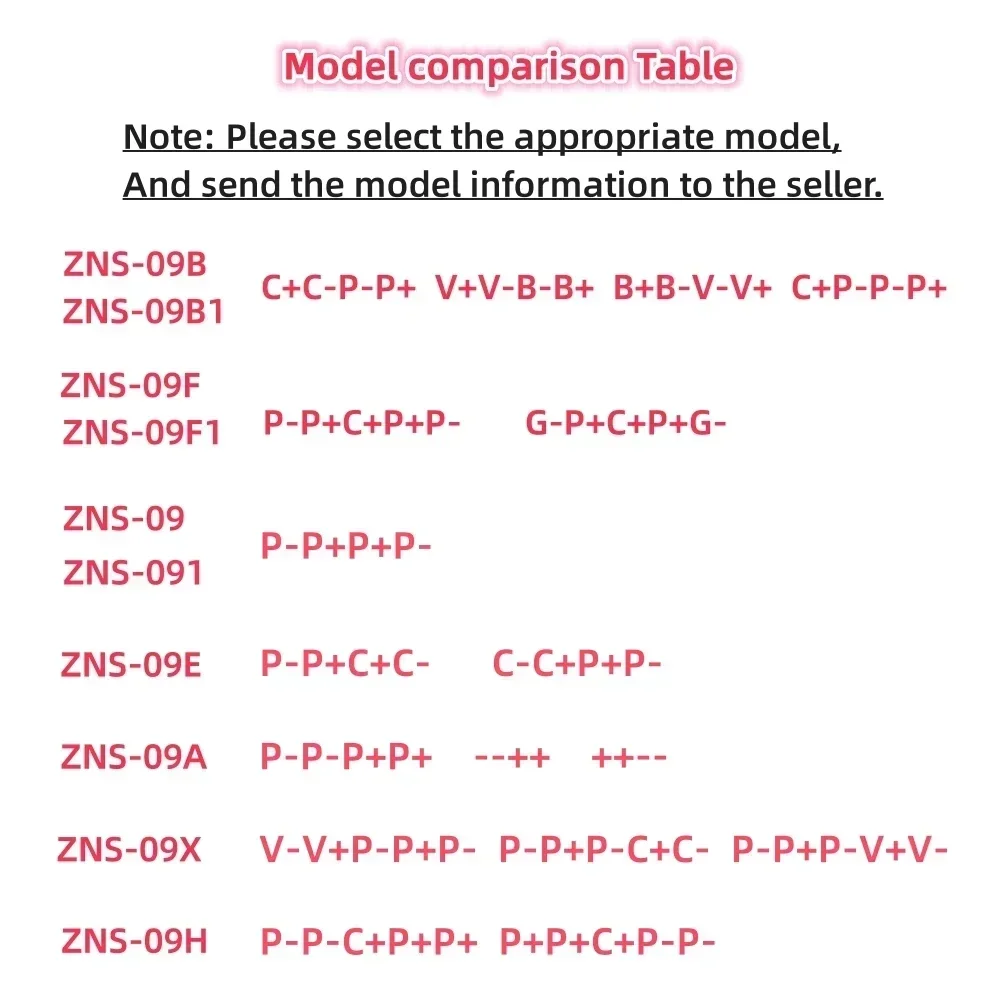 Model comparison Table

Note: Please select the appropriate model, And send the model information to the seller.

ZNS-09B
ZNS-09B1 C+C-P-P+ V+V-B-B+ B+B-V-V+ C+P-P-P+

ZNS-09F
ZNS-09F1 P-P+C+P+P- G-P+C+P+G-

ZNS-09
ZNS-091 P-P+P+P-

ZNS-09E P-P+C+C- C-C+P+P-

ZNS-09A P-P-P+P+ --++ ++--

ZNS-09X V-V+P-P+P- P-P+P-C+C- P-P+P-V+V-

ZNS-09H P-P-C+P+P+ P+P+C+P-P-